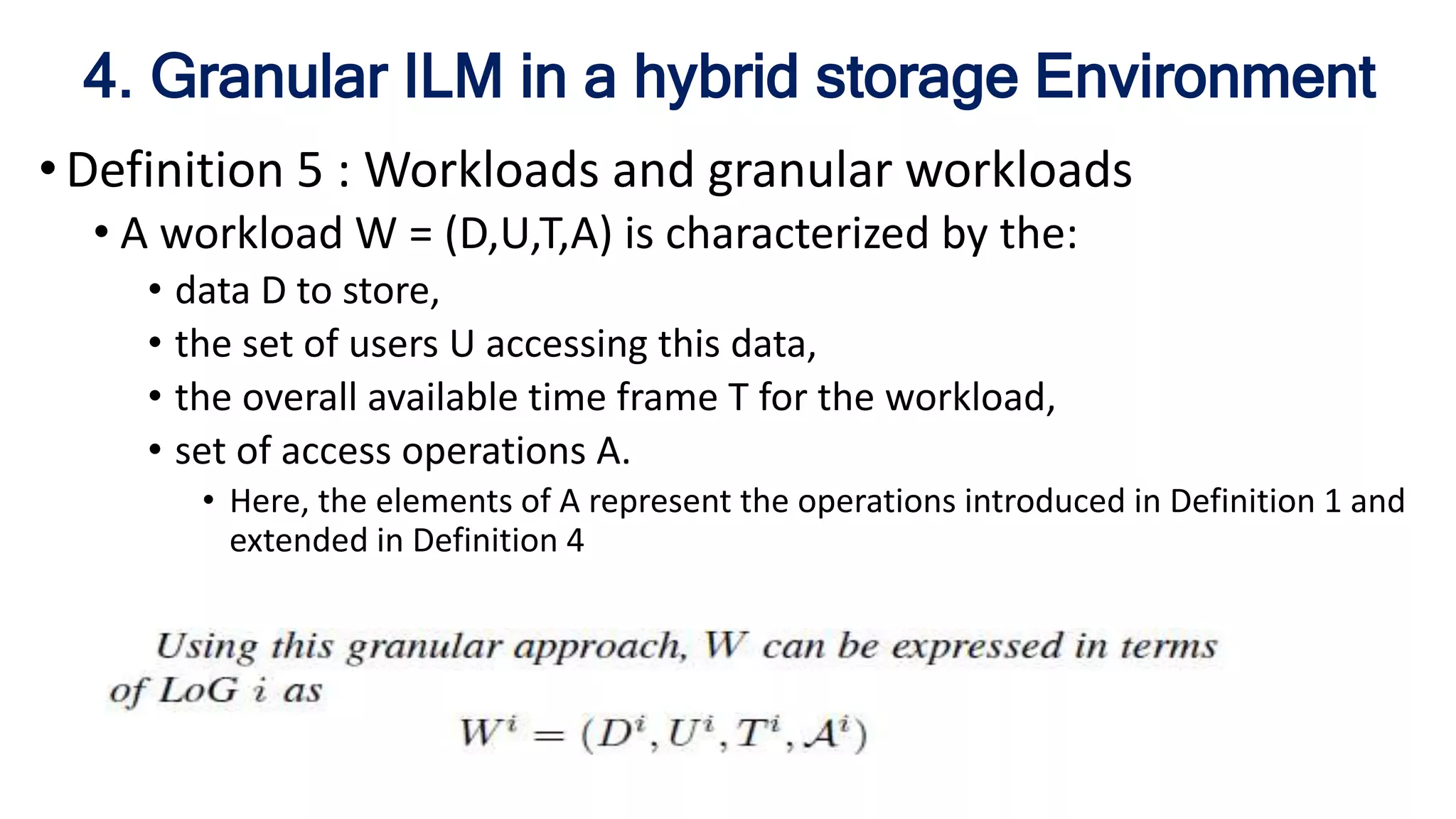 4. Granular ILM in a hybrid storage Environment

• Definition 5 : Workloads and granular workloads

• A workload W = (D,U,T,A) is characterized by the:

• data D to store,

• the set of users U accessing this data,

• the overall available time frame T for the workload,

• set of access operations A.

• Here, the elements of A represent the operations introduced in Definition 1 and extended in Definition 4

Using this granular approach, $W$ can be expressed in terms of LoG $i$ as

$W^i = (D^i, U^i, T^i, \mathcal{A}^i)$